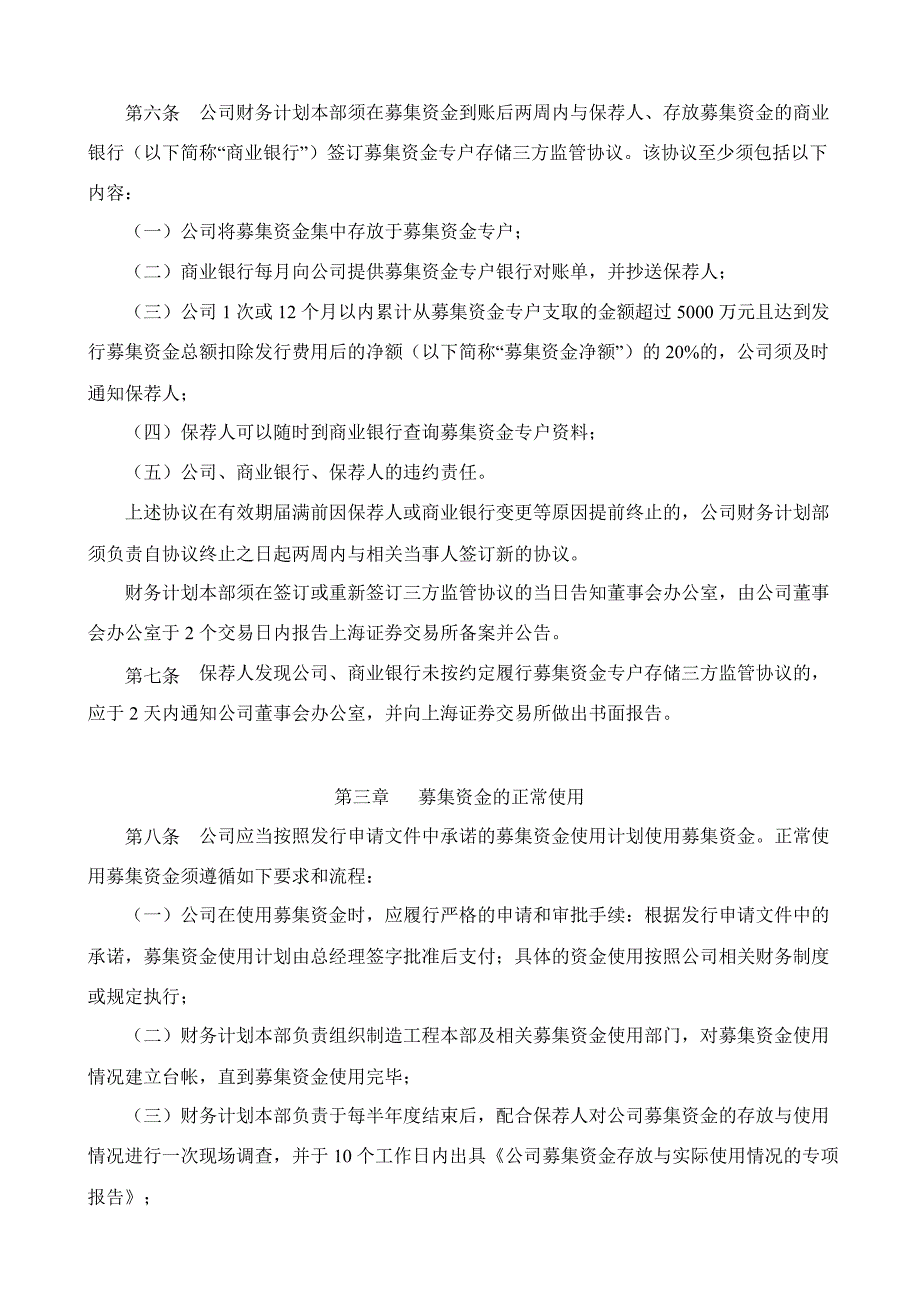 第六条　公司财务计划本部须在募集资金到账后两周内与保荐人、存放募集资金的商业银行（以下简称“商业银行”）签订募集资金专户存储三方监管协议。该协议至少须包括以下内容：

（一）公司将募集资金集中存放于募集资金专户；

（二）商业银行每月向公司提供募集资金专户银行对账单，并抄送保荐人；

（三）公司 1 次或 12 个月以内累计从募集资金专户支取的金额超过 5000 万元且达到发行募集资金总额扣除发行费用后的净额（以下简称“募集资金净额”）的 20%的，公司须及时通知保荐人；

（四）保荐人可以随时到商业银行查询募集资金专户资料；

（五）公司、商业银行、保荐人的违约责任。

上述协议在有效期届满前因保荐人或商业银行变更等原因提前终止的，公司财务计划部须负责自协议终止之日起两周内与相关当事人签订新的协议。

财务计划本部须在签订或重新签订三方监管协议的当日告知董事会办公室，由公司董事会办公室于 2 个交易日内报告上海证券交易所备案并公告。

第七条　保荐人发现公司、商业银行未按约定履行募集资金专户存储三方监管协议的，应于 2 天内通知公司董事会办公室，并向上海证券交易所做出书面报告。

第三章　募集资金的正常使用

第八条　公司应当按照发行申请文件中承诺的募集资金使用计划使用募集资金。正常使用募集资金须遵循如下要求和流程：

（一）公司在使用募集资金时，应履行严格的申请和审批手续：根据发行申请文件中的承诺，募集资金使用计划由总经理签字批准后支付；具体的资金使用按照公司相关财务制度或规定执行；

（二）财务计划本部负责组织制造工程本部及相关募集资金使用部门，对募集资金使用情况建立台帐，直到募集资金使用完毕；

（三）财务计划本部负责于每半年度结束后，配合保荐人对公司募集资金的存放与使用情况进行一次现场调查，并于 10 个工作日内出具《公司募集资金存放与实际使用情况的专项报告》；